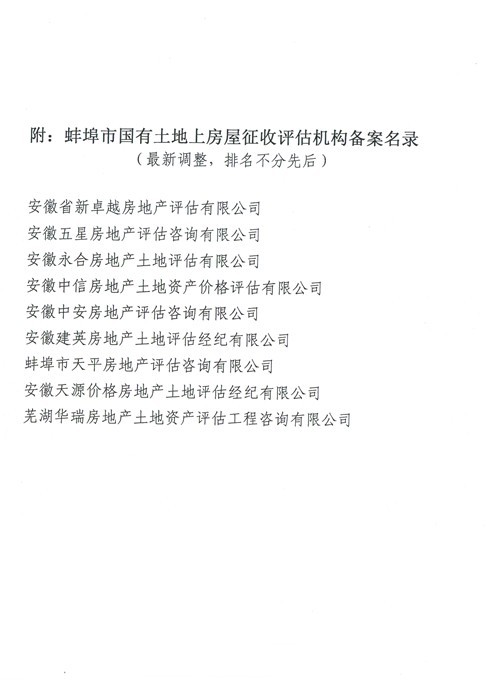 附：蚌埠市国有土地上房屋征收评估机构备案名录
（最新调整，排名不分先后）

安徽省新卓越房地产评估有限公司
安徽五星房地产评估咨询有限公司
安徽永合房地产土地评估有限公司
安徽中信房地产土地资产价格评估有限公司
安徽中安房地产评估咨询有限公司
安徽建英房地产土地评估经纪有限公司
蚌埠市天平房地产评估咨询有限公司
安徽天源价格房地产土地评估经纪有限公司
芜湖华瑞房地产土地资产评估工程咨询有限公司